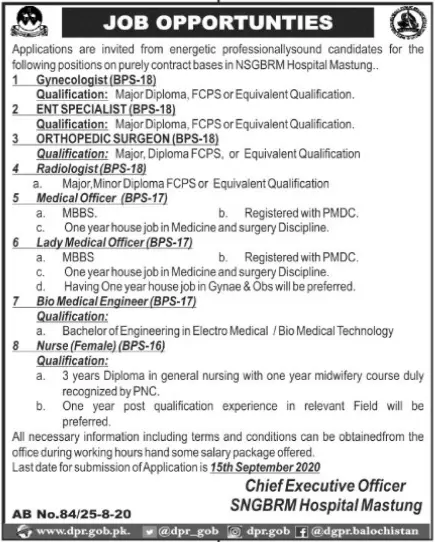 JOB OPPORTUNTIES

Applications are invited from energetic professionallysound candidates for the following positions on purely contract bases in NSGBRM Hospital Mastung..

1 Gynecologist (BPS-18)
Qualification: Major Diploma, FCPS or Equivalent Qualification.

2 ENT SPECIALIST (BPS-18)
Qualification: Major Diploma, FCPS or Equivalent Qualification.

3 ORTHOPEDIC SURGEON (BPS-18)
Qualification: Major, Diploma FCPS, or Equivalent Qualification

4 Radiologist (BPS-18)
a. Major, Minor Diploma FCPS or Equivalent Qualification

5 Medical Officer (BPS-17)
a. MBBS.
b. Registered with PMDC.
c. One year house job in Medicine and surgery Discipline.

6 Lady Medical Officer (BPS-17)
a. MBBS
b. Registered with PMDC.
c. One year house job in Medicine and surgery Discipline.
d. Having One year house job in Gynae & Obs will be preferred.

7 Bio Medical Engineer (BPS-17)
Qualification:
a. Bachelor of Engineering in Electro Medical / Bio Medical Technology

8 Nurse (Female) (BPS-16)
Qualification:
a. 3 years Diploma in general nursing with one year midwifery course duly recognized by PNC.
b. One year post qualification experience in relevant Field will be preferred.

All necessary information including terms and conditions can be obtainedfrom the office during working hours hand some salary package offered.
Last date for submission of Application is 15th September 2020

Chief Executive Officer
SNGBRM Hospital Mastung

AB No.84/25-8-20

www.dpr.gob.pk. @dpr_gob dpr.gob @dgpr.balochistan